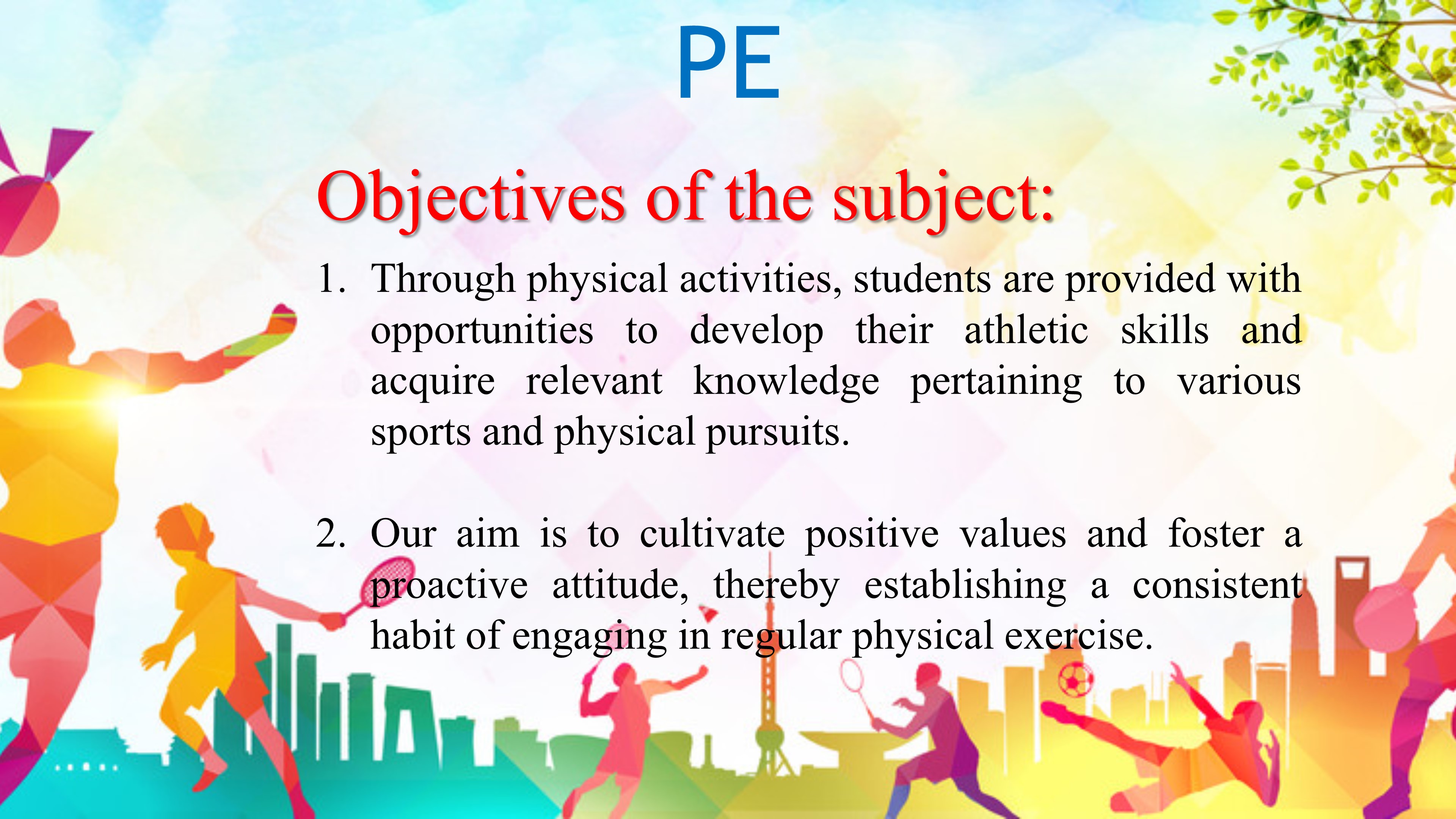 PE

Objectives of the subject:

1. Through physical activities, students are provided with opportunities to develop their athletic skills and acquire relevant knowledge pertaining to various sports and physical pursuits.

2. Our aim is to cultivate positive values and foster a proactive attitude, thereby establishing a consistent habit of engaging in regular physical exercise.